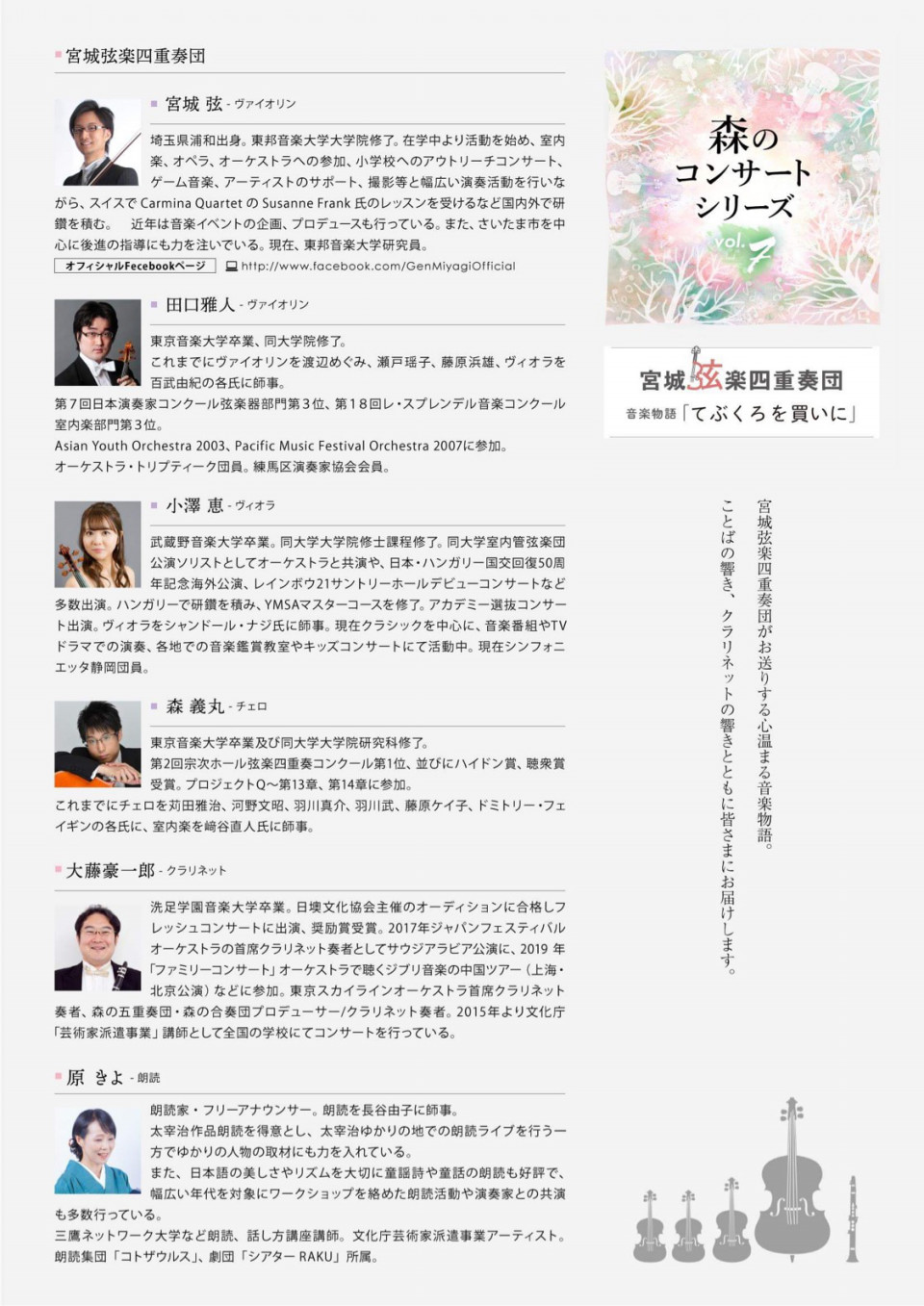 宮城弦楽四重奏団

宮城 弦 - ヴァイオリン

埼玉県浦和出身。東邦音楽大学大学院修了。在学中より活動を始め、室内楽、オペラ、オーケストラへの参加、小学校へのアウトリーチコンサート、ゲーム音楽、アーティストのサポート、撮影等と幅広い演奏活動を行いながら、スイスで Carmina Quartet の Susanne Frank 氏のレッスンを受けるなど国内外で研鑽を積む。 近年は音楽イベントの企画、プロデュースも行っている。また、さいたま市を中心に後進の指導にも力を注いでいる。現在、東邦音楽大学研究員。

オフィシャルFecebookページ http://www.facebook.com/GenMiyagiOfficial

田口雅人 - ヴァイオリン

東京音楽大学卒業、同大学院修了。
これまでにヴァイオリンを渡辺めぐみ、瀬戸瑶子、藤原浜雄、ヴィオラを百武由紀の各氏に師事。
第7回日本演奏家コンクール弦楽器部門第3位、第18回レ・スプレンデル音楽コンクール室内楽部門第3位。
Asian Youth Orchestra 2003、Pacific Music Festival Orchestra 2007に参加。
オーケストラ・トリプティーク団員。練馬区演奏家協会会員。

小澤 恵 - ヴィオラ

武蔵野音楽大学卒業。同大学大学院修士課程修了。同大学室内管弦楽団公演ソリストとしてオーケストラと共演や、日本・ハンガリー国交回復50周年記念海外公演、レインボウ21サントリーホールデビューコンサートなど多数出演。ハンガリーで研鑽を積み、YMSAマスターコースを修了。アカデミー選抜コンサート出演。ヴィオラをシャンドール・ナジ氏に師事。現在クラシックを中心に、音楽番組やTVドラマでの演奏、各地での音楽鑑賞教室やキッズコンサートにて活動中。現在シンフォニエッタ静岡団員。

森 義丸 - チェロ

東京音楽大学卒業及び同大学大学院研究科修了。
第2回宗次ホール弦楽四重奏コンクール第1位、並びにハイドン賞、聴衆賞受賞。プロジェクトQ〜第13章、第14章に参加。
これまでにチェロを苅田雅治、河野文昭、羽川真介、羽川武、藤原ケイ子、ドミトリー・フェイギンの各氏に、室内楽を﨑谷直人氏に師事。

大藤豪一郎 - クラリネット

洗足学園音楽大学卒業。日墺文化協会主催のオーディションに合格しフレッシュコンサートに出演、奨励賞受賞。2017年ジャパンフェスティバルオーケストラの首席クラリネット奏者としてサウジアラビア公演に、2019 年「ファミリーコンサート」オーケストラで聴くジブリ音楽の中国ツアー(上海・北京公演)などに参加。東京スカイラインオーケストラ首席クラリネット奏者、森の五重奏団・森の合奏団プロデューサー/クラリネット奏者。2015年より文化庁「芸術家派遣事業」講師として全国の学校にてコンサートを行っている。

原 きよ - 朗読

朗読家・フリーアナウンサー。朗読を長谷由子に師事。
太宰治作品朗読を得意とし、太宰治ゆかりの地での朗読ライブを行う一方でゆかりの人物の取材にも力を入れている。
また、日本語の美しさやリズムを大切に童謡詩や童話の朗読も好評で、幅広い年代を対象にワークショップを絡めた朗読活動や演奏家との共演も多数行っている。
三鷹ネットワーク大学など朗読、話し方講座講師。文化庁芸術家派遣事業アーティスト。
朗読集団「コトザウルス」、劇団「シアター RAKU」所属。

森のコンサートシリーズ vol.7

宮城弦楽四重奏団
音楽物語「てぶくろを買いに」

宮城弦楽四重奏団がお送りする心温まる音楽物語。
ことばの響き、クラリネットの響きとともに皆さまにお届けします。